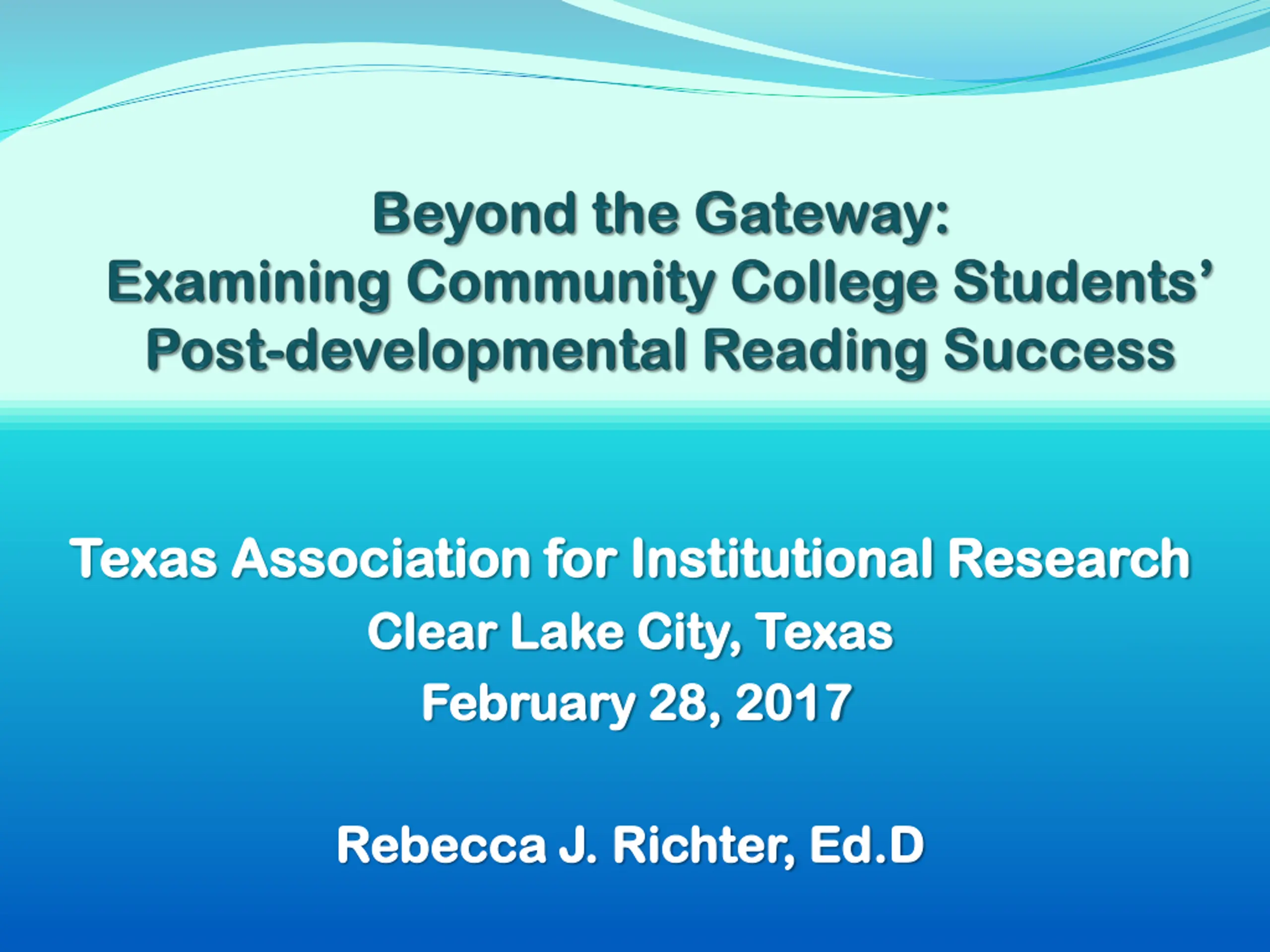 Beyond the Gateway:
Examining Community College Students'
Post-developmental Reading Success

Texas Association for Institutional Research
Clear Lake City, Texas
February 28, 2017

Rebecca J. Richter, Ed.D